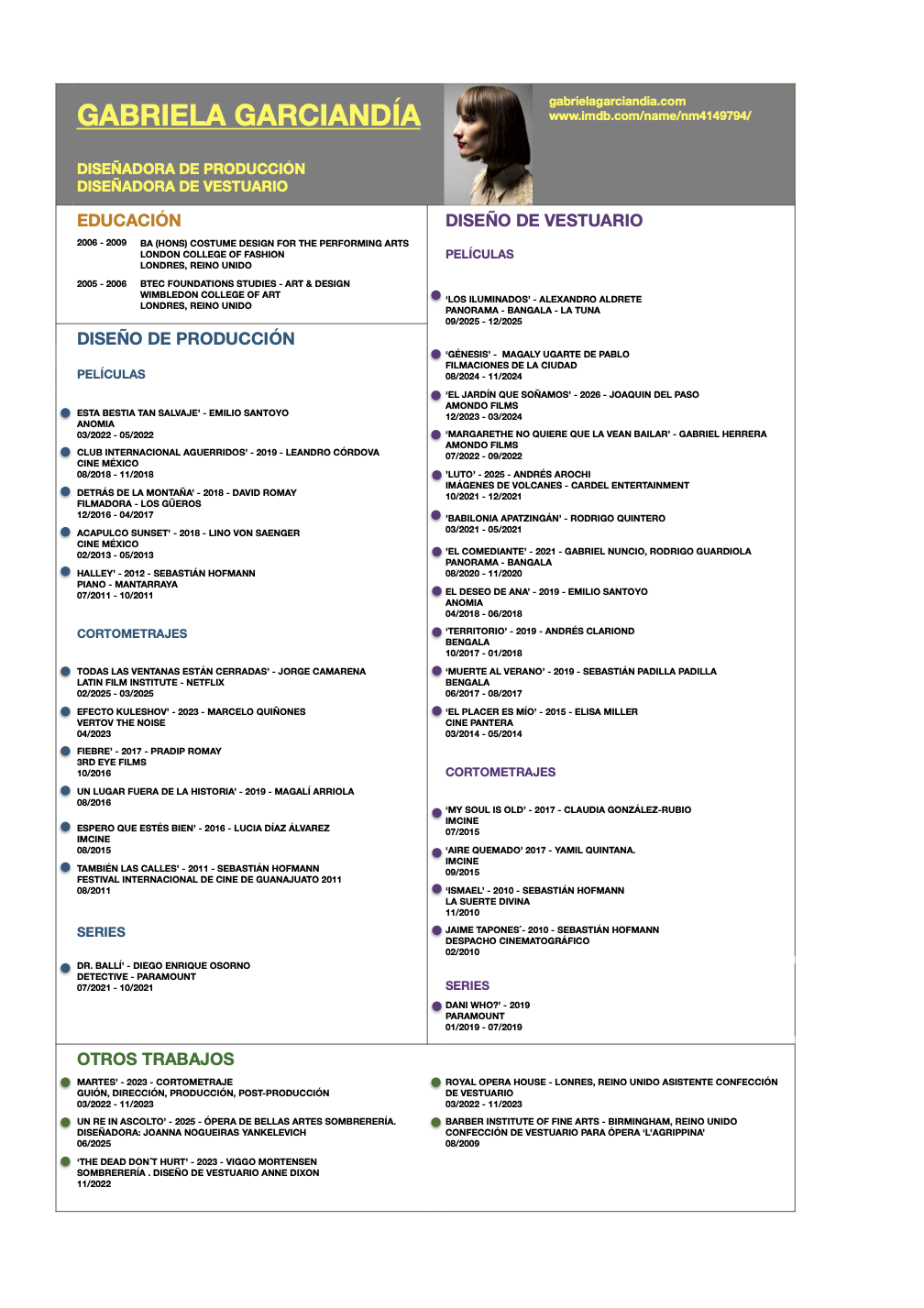 GABRIELA GARCIANDÍA

DISEÑADORA DE PRODUCCIÓN
DISEÑADORA DE VESTUARIO

gabrielagarciandia.com
www.imdb.com/name/nm4149794/

EDUCACIÓN

2006 - 2009 BA (HONS) COSTUME DESIGN FOR THE PERFORMING ARTS
LONDON COLLEGE OF FASHION
LONDRES, REINO UNIDO

2005 - 2006 BTEC FOUNDATIONS STUDIES - ART & DESIGN
WIMBLEDON COLLEGE OF ART
LONDRES, REINO UNIDO

DISEÑO DE PRODUCCIÓN

PELÍCULAS

ESTA BESTIA TAN SALVAJE' - EMILIO SANTOYO
ANOMIA
03/2022 - 05/2022

CLUB INTERNACIONAL AGUERRIDOS' - 2019 - LEANDRO CÓRDOVA
CINE MÉXICO
08/2018 - 11/2018

DETRÁS DE LA MONTAÑA' - 2018 - DAVID ROMAY
FILMADORA - LOS GÜEROS
12/2016 - 04/2017

ACAPULCO SUNSET' - 2018 - LINO VON SAENGER
CINE MÉXICO
02/2013 - 05/2013

HALLEY' - 2012 - SEBASTIÁN HOFMANN
PIANO - MANTARRAYA
07/2011 - 10/2011

CORTOMETRAJES

TODAS LAS VENTANAS ESTÁN CERRADAS' - JORGE CAMARENA
LATIN FILM INSTITUTE - NETFLIX
02/2025 - 03/2025

EFECTO KULESHOV' - 2023 - MARCELO QUIÑONES
VERTOV THE NOISE
04/2023

FIEBRE' - 2017 - PRADIP ROMAY
3RD EYE FILMS
10/2016

UN LUGAR FUERA DE LA HISTORIA' - 2019 - MAGALÍ ARRIOLA
08/2016

ESPERO QUE ESTÉS BIEN' - 2016 - LUCIA DÍAZ ÁLVAREZ
IMCINE
08/2015

TAMBIÉN LAS CALLES' - 2011 - SEBASTIÁN HOFMANN
FESTIVAL INTERNACIONAL DE CINE DE GUANAJUATO 2011
08/2011

SERIES

DR. BALLÍ' - DIEGO ENRIQUE OSORNO
DETECTIVE - PARAMOUNT
07/2021 - 10/2021

DISEÑO DE VESTUARIO

PELÍCULAS

'LOS ILUMINADOS' - ALEXANDRO ALDRETE
PANORAMA - BANGALA - LA TUNA
09/2025 - 12/2025

'GÉNESIS' - MAGALY UGARTE DE PABLO
FILMACIONES DE LA CIUDAD
08/2024 - 11/2024

'EL JARDÍN QUE SOÑAMOS' - 2026 - JOAQUIN DEL PASO
AMONDO FILMS
12/2023 - 03/2024

'MARGARETHE NO QUIERE QUE LA VEAN BAILAR' - GABRIEL HERRERA
AMONDO FILMS
07/2022 - 09/2022

'LUTO' - 2025 - ANDRÉS AROCHI
IMÁGENES DE VOLCANES - CARDEL ENTERTAINMENT
10/2021 - 12/2021

'BABILONIA APATZINGÁN' - RODRIGO QUINTERO
03/2021 - 05/2021

'EL COMEDIANTE' - 2021 - GABRIEL NUNCIO, RODRIGO GUARDIOLA
PANORAMA - BANGALA
08/2020 - 11/2020

EL DESEO DE ANA' - 2019 - EMILIO SANTOYO
ANOMIA
04/2018 - 06/2018

'TERRITORIO' - 2019 - ANDRÉS CLARIOND
BENGALA
10/2017 - 01/2018

'MUERTE AL VERANO' - 2019 - SEBASTIÁN PADILLA PADILLA
BENGALA
06/2017 - 08/2017

'EL PLACER ES MÍO' - 2015 - ELISA MILLER
CINE PANTERA
03/2014 - 05/2014

CORTOMETRAJES

'MY SOUL IS OLD' - 2017 - CLAUDIA GONZÁLEZ-RUBIO
IMCINE
07/2015

'AIRE QUEMADO' 2017 - YAMIL QUINTANA.
IMCINE
09/2015

'ISMAEL' - 2010 - SEBASTIÁN HOFMANN
LA SUERTE DIVINA
11/2010

JAIME TAPONES´- 2010 - SEBASTIÁN HOFMANN
DESPACHO CINEMATOGRÁFICO
02/2010

SERIES

DANI WHO?' - 2019
PARAMOUNT
01/2019 - 07/2019

OTROS TRABAJOS

MARTES' - 2023 - CORTOMETRAJE
GUIÓN, DIRECCIÓN, PRODUCCIÓN, POST-PRODUCCIÓN
03/2022 - 11/2023

UN RE IN ASCOLTO' - 2025 - ÓPERA DE BELLAS ARTES SOMBRERERÍA.
DISEÑADORA: JOANNA NOGUEIRAS YANKELEVICH
06/2025

'THE DEAD DON´T HURT' - 2023 - VIGGO MORTENSEN
SOMBRERERÍA . DISEÑO DE VESTUARIO ANNE DIXON
11/2022

ROYAL OPERA HOUSE - LONRES, REINO UNIDO ASISTENTE CONFECCIÓN DE VESTUARIO
03/2022 - 11/2023

BARBER INSTITUTE OF FINE ARTS - BIRMINGHAM, REINO UNIDO
CONFECCIÓN DE VESTUARIO PARA ÓPERA 'L'AGRIPPINA'
08/2009